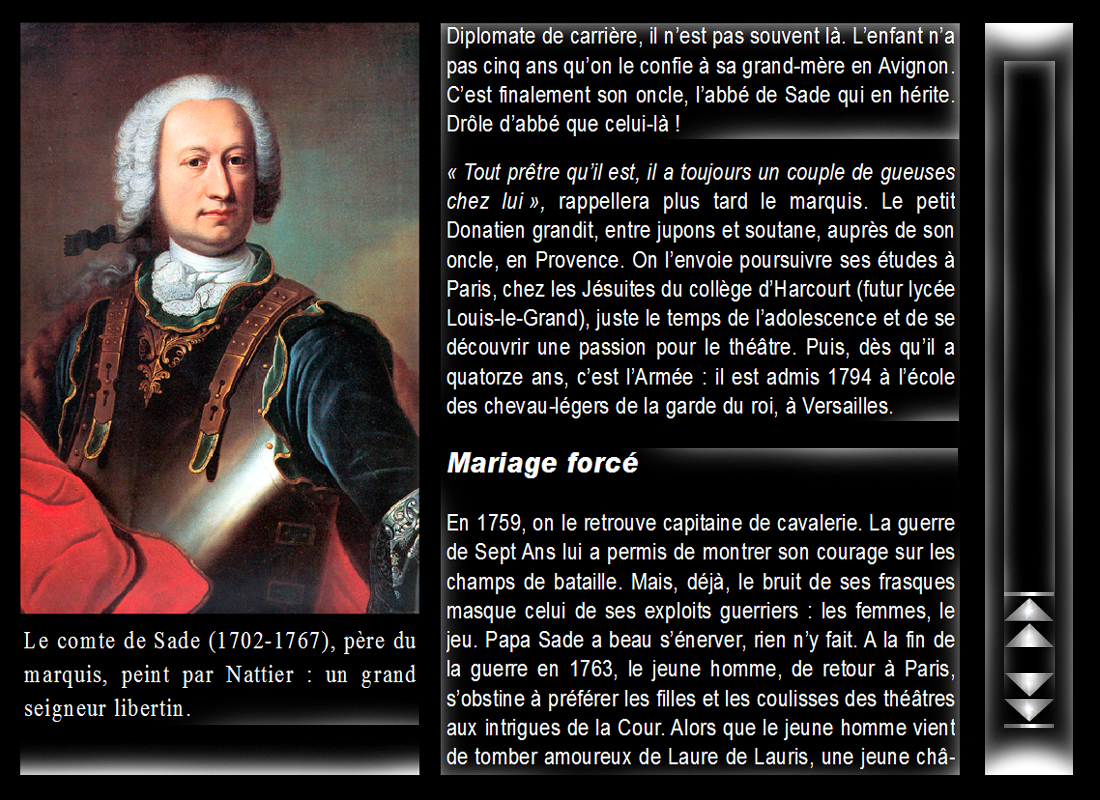 Le comte de Sade (1702-1767), père du marquis, peint par Nattier : un grand seigneur libertin.

Diplomate de carrière, il n'est pas souvent là. L'enfant n'a pas cinq ans qu'on le confie à sa grand-mère en Avignon. C'est finalement son oncle, l'abbé de Sade qui en hérite. Drôle d'abbé que celui-là !

« Tout prêtre qu'il est, il a toujours un couple de gueuses chez lui », rappellera plus tard le marquis. Le petit Donatien grandit, entre jupons et soutane, auprès de son oncle, en Provence. On l'envoie poursuivre ses études à Paris, chez les Jésuites du collège d'Harcourt (futur lycée Louis-le-Grand), juste le temps de l'adolescence et de se découvrir une passion pour le théâtre. Puis, dès qu'il a quatorze ans, c'est l'Armée : il est admis 1794 à l'école des chevau-légers de la garde du roi, à Versailles.

Mariage forcé

En 1759, on le retrouve capitaine de cavalerie. La guerre de Sept Ans lui a permis de montrer son courage sur les champs de bataille. Mais, déjà, le bruit de ses frasques masque celui de ses exploits guerriers : les femmes, le jeu. Papa Sade a beau s'énerver, rien n'y fait. A la fin de la guerre en 1763, le jeune homme, de retour à Paris, s'obstine à préférer les filles et les coulisses des théâtres aux intrigues de la Cour. Alors que le jeune homme vient de tomber amoureux de Laure de Lauris, une jeune châ-